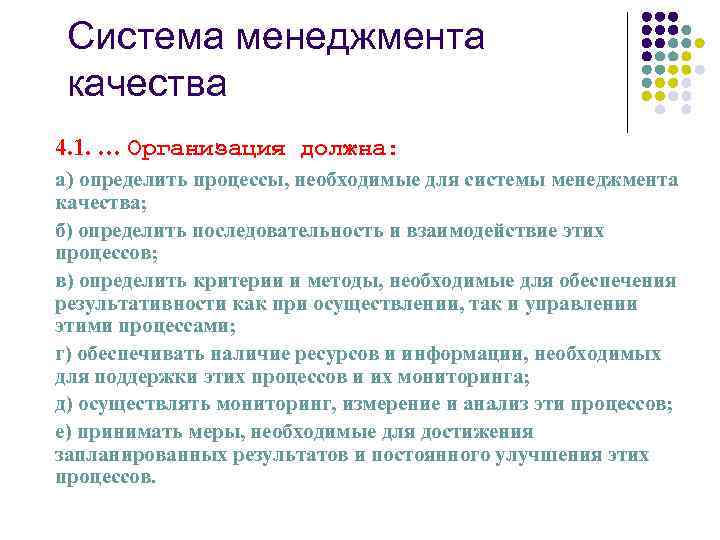 Система менеджмента качества

4.1. … Организация должна:

а) определить процессы, необходимые для системы менеджмента качества;

б) определить последовательность и взаимодействие этих процессов;

в) определить критерии и методы, необходимые для обеспечения результативности как при осуществлении, так и управлении этими процессами;

г) обеспечивать наличие ресурсов и информации, необходимых для поддержки этих процессов и их мониторинга;

д) осуществлять мониторинг, измерение и анализ эти процессов;

е) принимать меры, необходимые для достижения запланированных результатов и постоянного улучшения этих процессов.